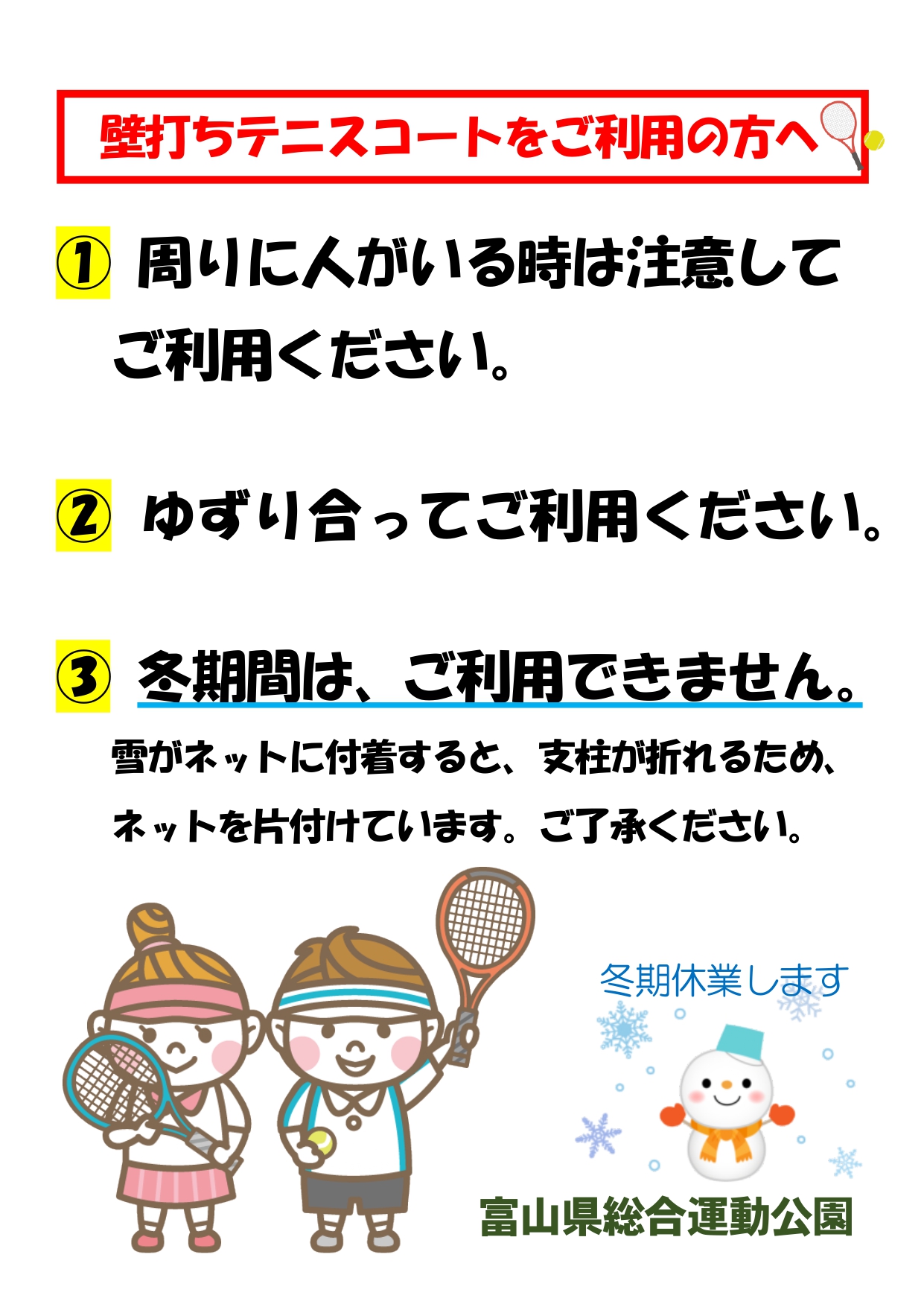 壁打ちテニスコートをご利用の方へ

① 周りに人がいる時は注意してご利用ください。

② ゆずり合ってご利用ください。

③ 冬期間は、ご利用できません。

雪がネットに付着すると、支柱が折れるため、ネットを片付けています。ご了承ください。

冬期休業します

富山県総合運動公園